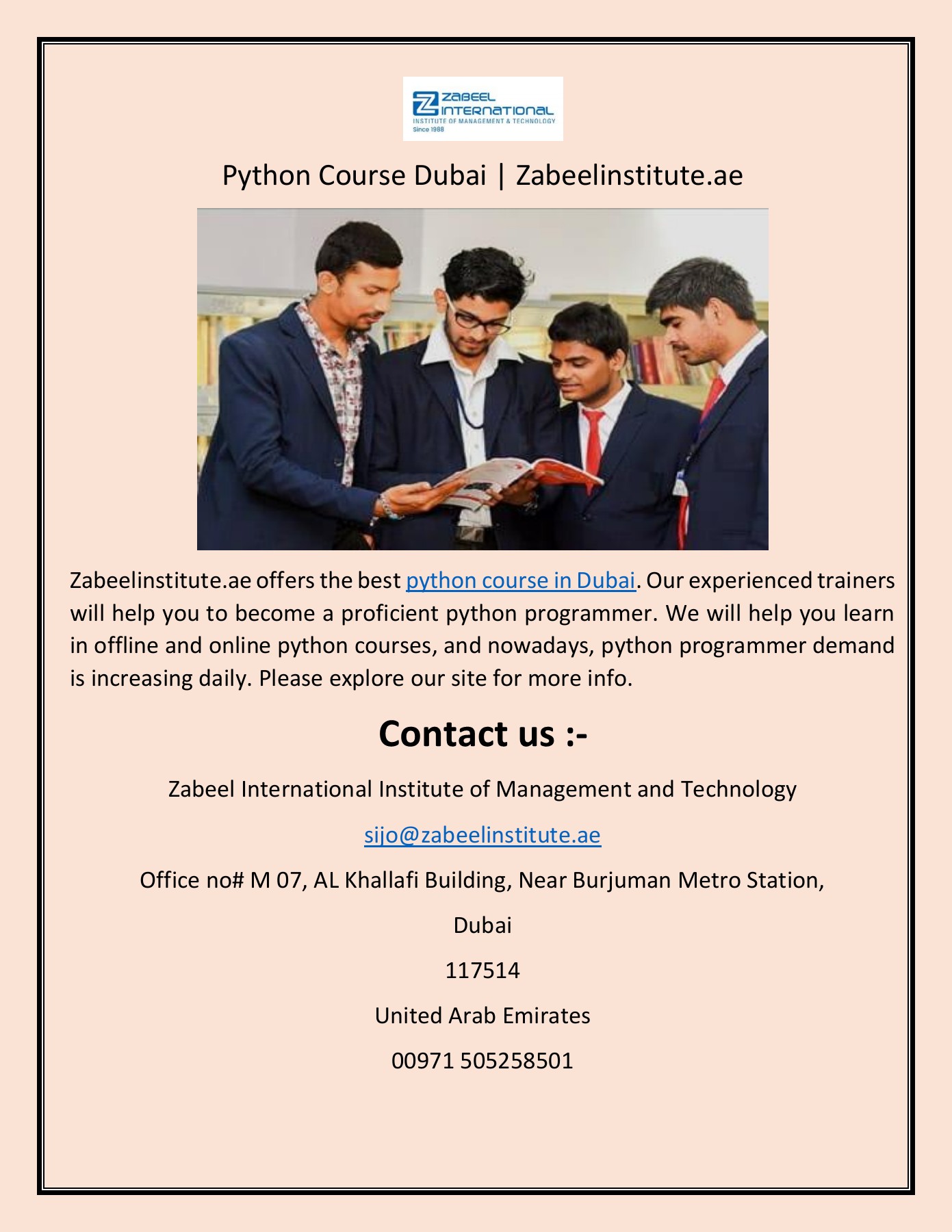 ZABEEL INTERNATIONAL
INSTITUTE OF MANAGEMENT & TECHNOLOGY
Since 1988

Python Course Dubai | Zabeelinstitute.ae

Zabeelinstitute.ae offers the best python course in Dubai. Our experienced trainers will help you to become a proficient python programmer. We will help you learn in offline and online python courses, and nowadays, python programmer demand is increasing daily. Please explore our site for more info.

Contact us :-

Zabeel International Institute of Management and Technology

sijo@zabeelinstitute.ae

Office no# M 07, AL Khallafi Building, Near Burjuman Metro Station,

Dubai

117514

United Arab Emirates

00971 505258501